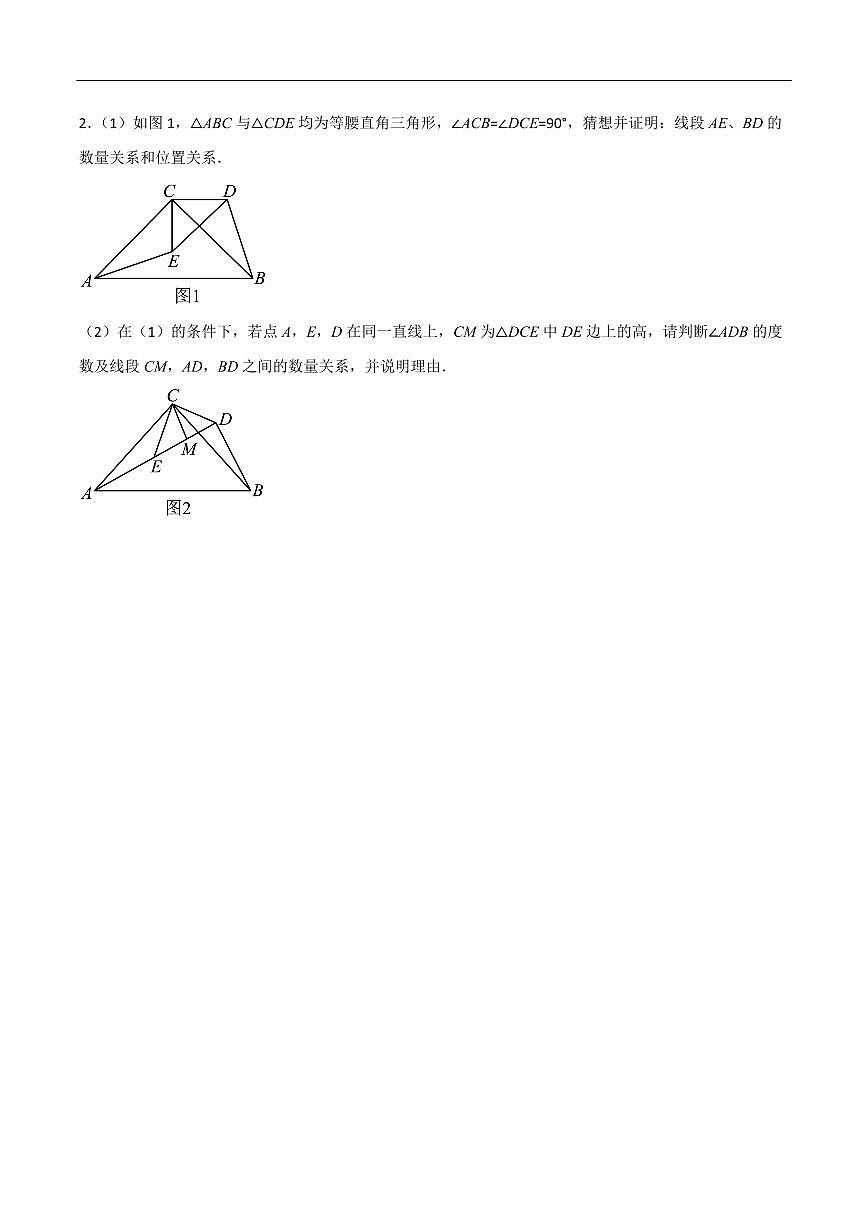 2．（1）如图 1，$\triangle ABC$ 与$\triangle CDE$ 均为等腰直角三角形，$\angle ACB=\angle DCE=90°$，猜想并证明：线段 $AE$、$BD$ 的数量关系和位置关系．

C D E A B
图1

（2）在（1）的条件下，若点 $A$，$E$，$D$ 在同一直线上，$CM$ 为$\triangle DCE$ 中 $DE$ 边上的高，请判断$\angle ADB$ 的度数及线段 $CM$，$AD$，$BD$ 之间的数量关系，并说明理由．

C D M E A B
图2